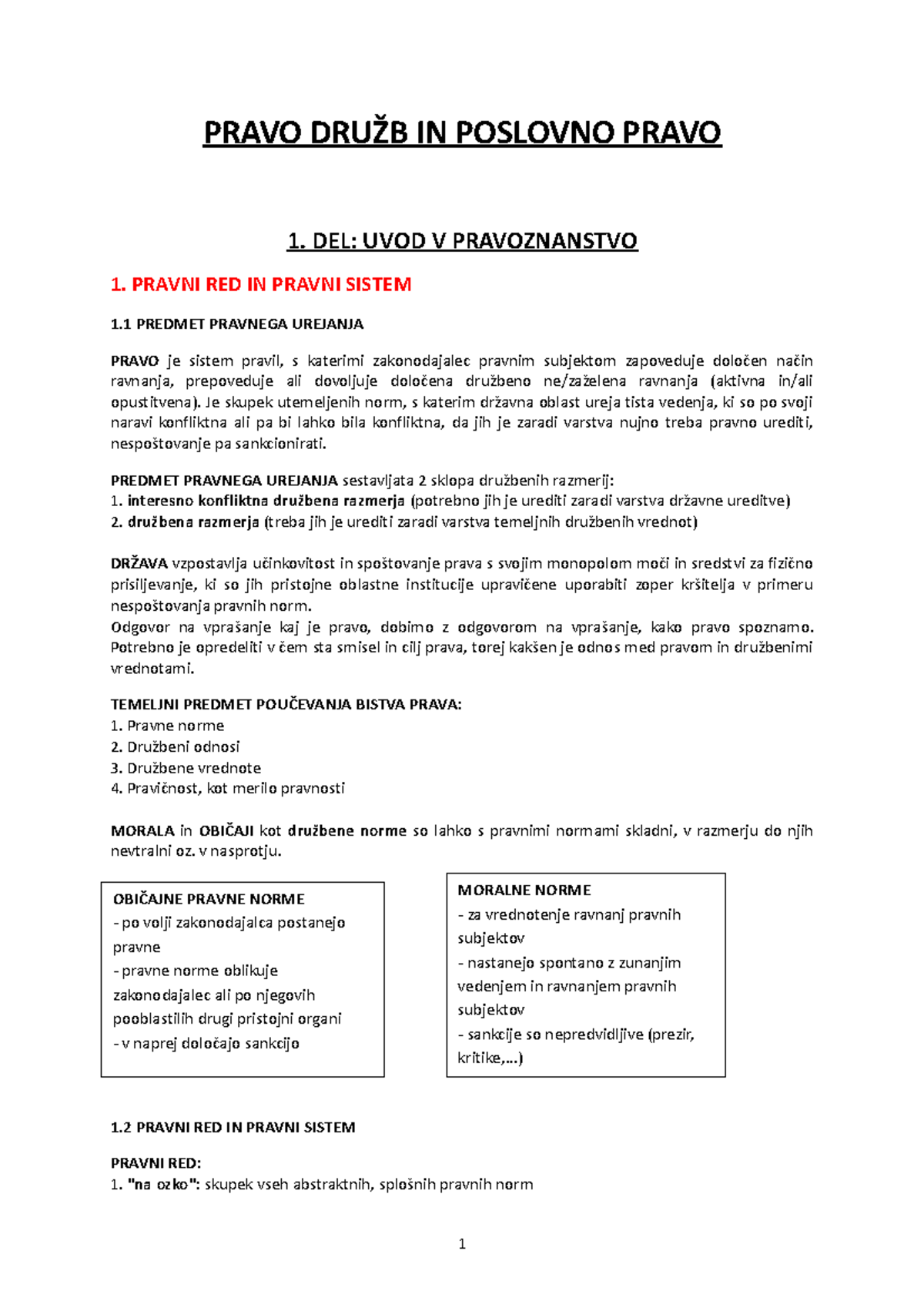 PRAVO DRUŽB IN POSLOVNO PRAVO

1. DEL: UVOD V PRAVOZNANSTVO

1. PRAVNI RED IN PRAVNI SISTEM

1.1 PREDMET PRAVNEGA UREJANJA

PRAVO je sistem pravil, s katerimi zakonodajalec pravnim subjektom zapoveduje določen način ravnanja, prepoveduje ali dovoljuje določena družbeno ne/zaželena ravnanja (aktivna in/ali opustitvena). Je skupek utemeljenih norm, s katerim državna oblast ureja tista vedenja, ki so po svoji naravi konfliktna ali pa bi lahko bila konfliktna, da jih je zaradi varstva nujno treba pravno urediti, nespoštovanje pa sankcionirati.

PREDMET PRAVNEGA UREJANJA sestavljata 2 sklopa družbenih razmerij:
1. interesno konfliktna družbena razmerja (potrebno jih je urediti zaradi varstva državne ureditve)
2. družbena razmerja (treba jih je urediti zaradi varstva temeljnih družbenih vrednot)

DRŽAVA vzpostavlja učinkovitost in spoštovanje prava s svojim monopolom moči in sredstvi za fizično prisiljevanje, ki so jih pristojne oblastne institucije upravičene uporabiti zoper kršitelja v primeru nespoštovanja pravnih norm.
Odgovor na vprašanje kaj je pravo, dobimo z odgovorom na vprašanje, kako pravo spoznamo. Potrebno je opredeliti v čem sta smisel in cilj prava, torej kakšen je odnos med pravom in družbenimi vrednotami.

TEMELJNI PREDMET POUČEVANJA BISTVA PRAVA:
1. Pravne norme
2. Družbeni odnosi
3. Družbene vrednote
4. Pravičnost, kot merilo pravnosti

MORALA in OBIČAJI kot družbene norme so lahko s pravnimi normami skladni, v razmerju do njih nevtralni oz. v nasprotju.

OBIČAJNE PRAVNE NORME
- po volji zakonodajalca postanejo pravne
- pravne norme oblikuje zakonodajalec ali po njegovih pooblastilih drugi pristojni organi
- v naprej določajo sankcijo

MORALNE NORME
- za vrednotenje ravnanj pravnih subjektov
- nastanejo spontano z zunanjim vedenjem in ravnanjem pravnih subjektov
- sankcije so nepredvidljive (prezir, kritike,...)

1.2 PRAVNI RED IN PRAVNI SISTEM

PRAVNI RED:
1. "na ozko": skupek vseh abstraktnih, splošnih pravnih norm

1